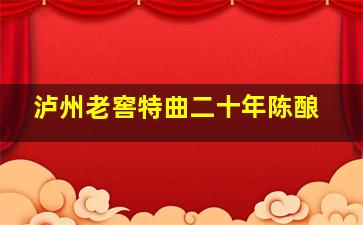 泸州老窖特曲二十年陈酿